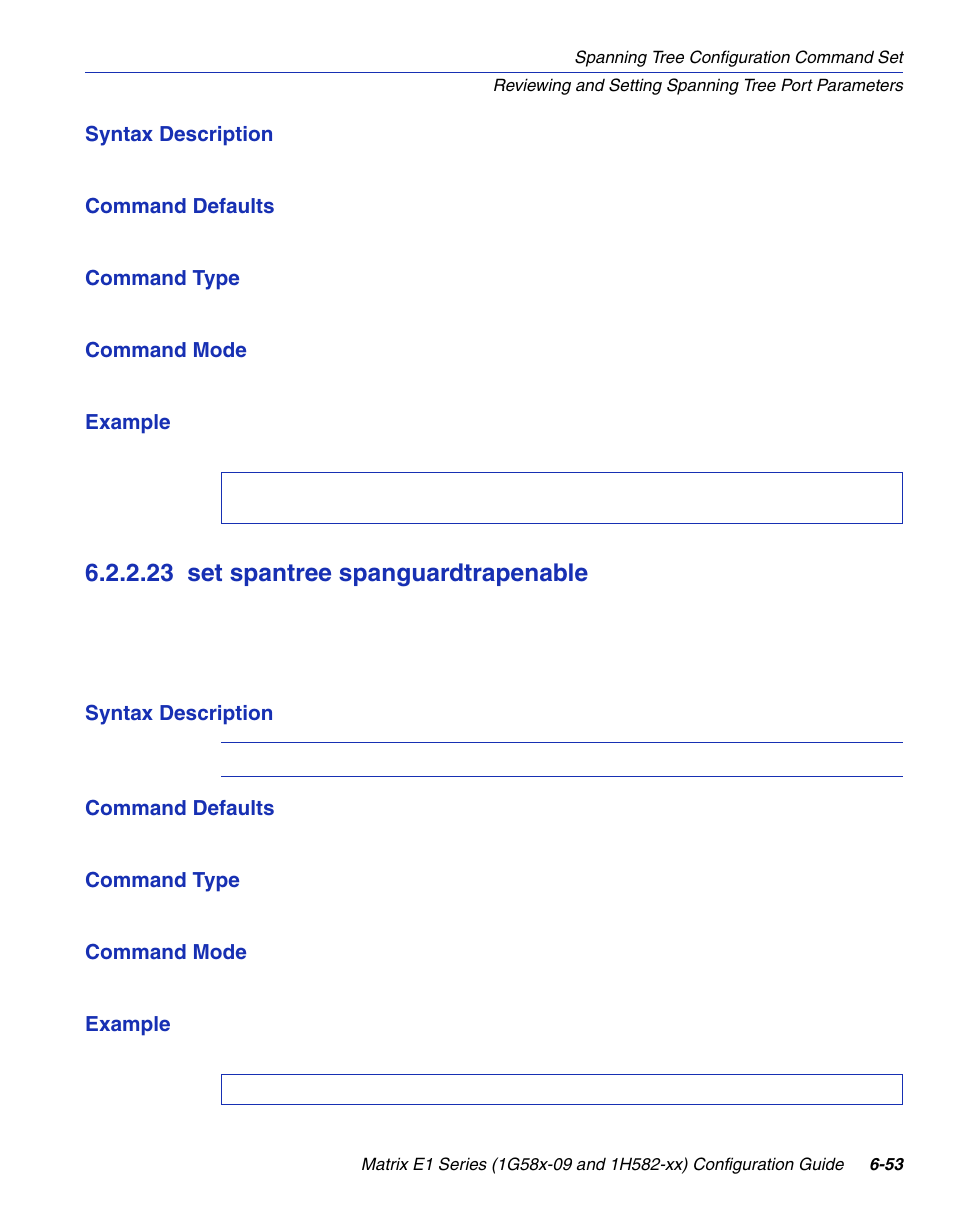 Spanning Tree Configuration Command Set

Reviewing and Setting Spanning Tree Port Parameters

Syntax Description

Command Defaults

Command Type

Command Mode

Example

6.2.2.23 set spantree spanguardtrapenable

Syntax Description

Command Defaults

Command Type

Command Mode

Example

Matrix E1 Series (1G58x-09 and 1H582-xx) Configuration Guide 6-53